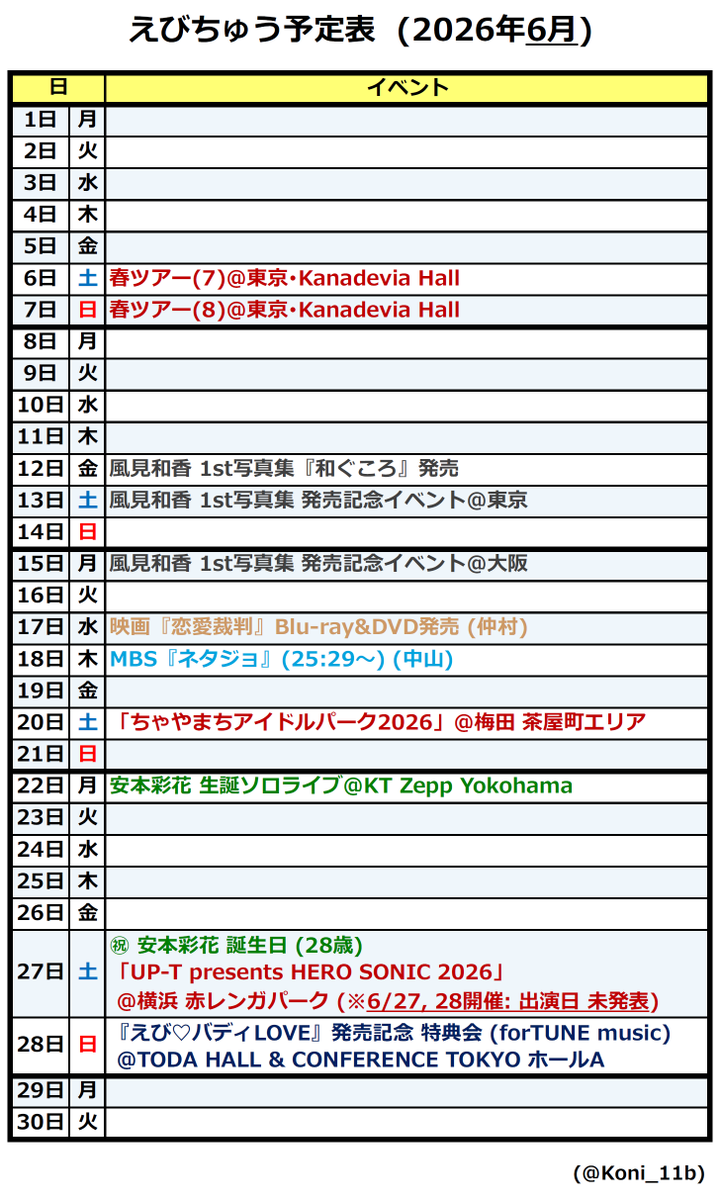 えびちゅう予定表 (2026年6月)

| 日 | | イベント |
|---|---|---|
| 1日 | 月 | |
| 2日 | 火 | |
| 3日 | 水 | |
| 4日 | 木 | |
| 5日 | 金 | |
| 6日 | 土 | 春ツアー(7)@東京・Kanadevia Hall |
| 7日 | 日 | 春ツアー(8)@東京・Kanadevia Hall |
| 8日 | 月 | |
| 9日 | 火 | |
| 10日 | 水 | |
| 11日 | 木 | |
| 12日 | 金 | 風見和香 1st写真集『和ぐころ』発売 |
| 13日 | 土 | 風見和香 1st写真集 発売記念イベント@東京 |
| 14日 | 日 | |
| 15日 | 月 | 風見和香 1st写真集 発売記念イベント@大阪 |
| 16日 | 火 | |
| 17日 | 水 | 映画『恋愛裁判』Blu-ray&DVD発売 (仲村) |
| 18日 | 木 | MBS『ネタジョ』(25:29～) (中山) |
| 19日 | 金 | |
| 20日 | 土 | 「ちゃやまちアイドルパーク2026」@梅田 茶屋町エリア |
| 21日 | 日 | |
| 22日 | 月 | 安本彩花 生誕ソロライブ@KT Zepp Yokohama |
| 23日 | 火 | |
| 24日 | 水 | |
| 25日 | 木 | |
| 26日 | 金 | |
| 27日 | 土 | ㊗ 安本彩花 誕生日 (28歳) 「UP-T presents HERO SONIC 2026」 @横浜 赤レンガパーク (※6/27, 28開催: 出演日 未発表) |
| 28日 | 日 | 『えび♡バディLOVE』発売記念 特典会 (forTUNE music) @TODA HALL & CONFERENCE TOKYO ホールA |
| 29日 | 月 | |
| 30日 | 火 | |

(@Koni_11b)